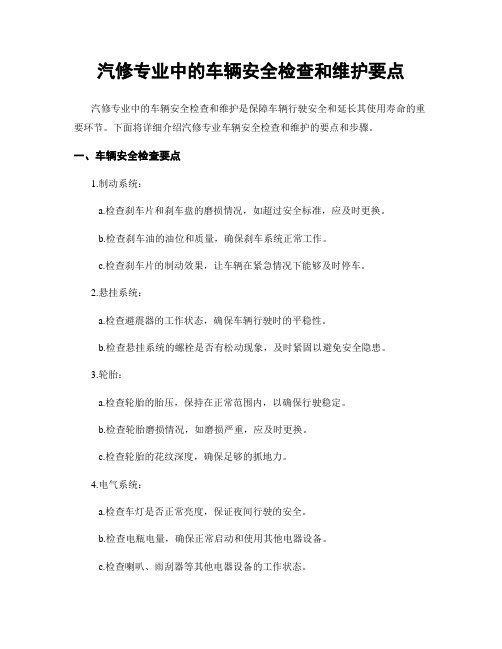 汽修专业中的车辆安全检查和维护要点

汽修专业中的车辆安全检查和维护是保障车辆行驶安全和延长其使用寿命的重要环节。下面将详细介绍汽修专业车辆安全检查和维护的要点和步骤。

一、车辆安全检查要点

1.制动系统：

a.检查刹车片和刹车盘的磨损情况，如超过安全标准，应及时更换。

b.检查刹车油的油位和质量，确保刹车系统正常工作。

c.检查刹车片的制动效果，让车辆在紧急情况下能够及时停车。

2.悬挂系统：

a.检查避震器的工作状态，确保车辆行驶时的平稳性。

b.检查悬挂系统的螺栓是否有松动现象，及时紧固以避免安全隐患。

3.轮胎：

a.检查轮胎的胎压，保持在正常范围内，以确保行驶稳定。

b.检查轮胎磨损情况，如磨损严重，应及时更换。

c.检查轮胎的花纹深度，确保足够的抓地力。

4.电气系统：

a.检查车灯是否正常亮度，保证夜间行驶的安全。

b.检查电瓶电量，确保正常启动和使用其他电器设备。

c.检查喇叭、雨刮器等其他电器设备的工作状态。